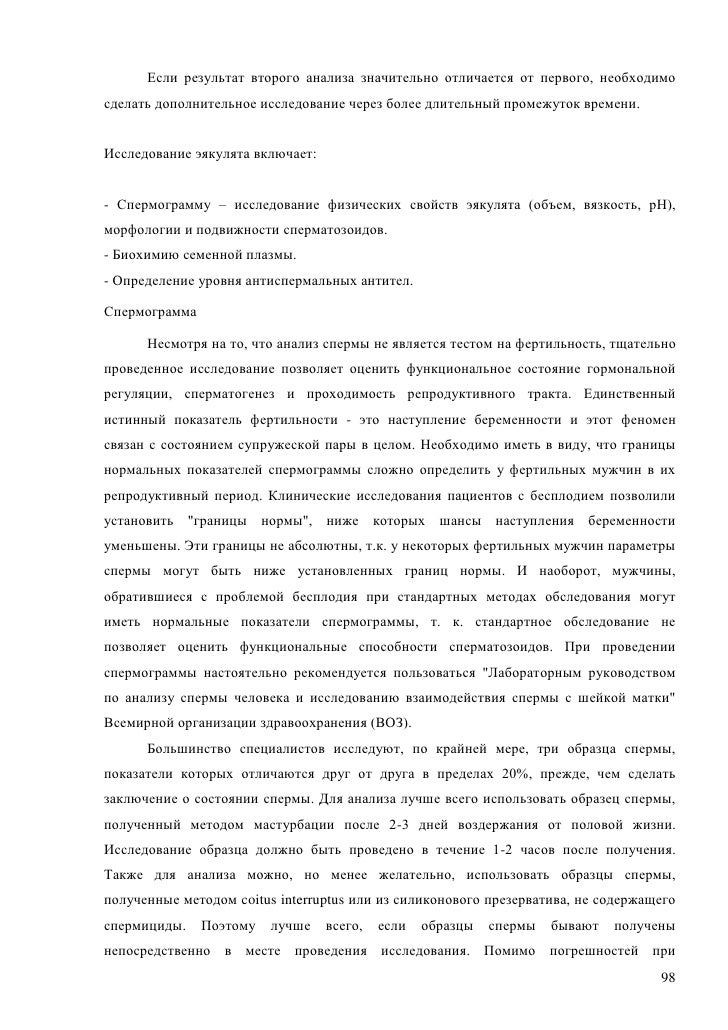 Если результат второго анализа значительно отличается от первого, необходимо сделать дополнительное исследование через более длительный промежуток времени.

Исследование эякулята включает:

- Спермограмму – исследование физических свойств эякулята (объем, вязкость, pH), морфологии и подвижности сперматозоидов.
- Биохимию семенной плазмы.
- Определение уровня антиспермальных антител.

Спермограмма

Несмотря на то, что анализ спермы не является тестом на фертильность, тщательно проведенное исследование позволяет оценить функциональное состояние гормональной регуляции, сперматогенез и проходимость репродуктивного тракта. Единственный истинный показатель фертильности - это наступление беременности и этот феномен связан с состоянием супружеской пары в целом. Необходимо иметь в виду, что границы нормальных показателей спермограммы сложно определить у фертильных мужчин в их репродуктивный период. Клинические исследования пациентов с бесплодием позволили установить "границы нормы", ниже которых шансы наступления беременности уменьшены. Эти границы не абсолютны, т.к. у некоторых фертильных мужчин параметры спермы могут быть ниже установленных границ нормы. И наоборот, мужчины, обратившиеся с проблемой бесплодия при стандартных методах обследования могут иметь нормальные показатели спермограммы, т. к. стандартное обследование не позволяет оценить функциональные способности сперматозоидов. При проведении спермограммы настоятельно рекомендуется пользоваться "Лабораторным руководством по анализу спермы человека и исследованию взаимодействия спермы с шейкой матки" Всемирной организации здравоохранения (ВОЗ).

Большинство специалистов исследуют, по крайней мере, три образца спермы, показатели которых отличаются друг от друга в пределах 20%, прежде, чем сделать заключение о состоянии спермы. Для анализа лучше всего использовать образец спермы, полученный методом мастурбации после 2-3 дней воздержания от половой жизни. Исследование образца должно быть проведено в течение 1-2 часов после получения. Также для анализа можно, но менее желательно, использовать образцы спермы, полученные методом coitus interruptus или из силиконового презерватива, не содержащего спермициды. Поэтому лучше всего, если образцы спермы бывают получены непосредственно в месте проведения исследования. Помимо погрешностей при

98